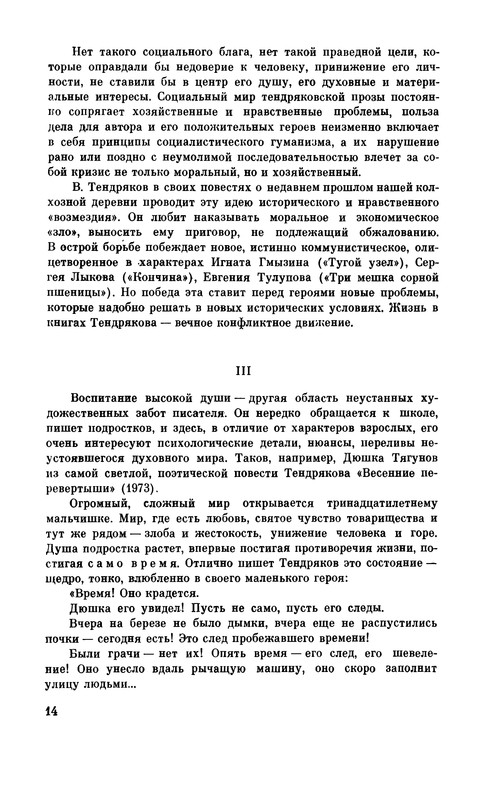 Нет такого социального блага, нет такой праведной цели, которые оправдали бы недоверие к человеку, принижение его личности, не ставили бы в центр его душу, его духовные и материальные интересы. Социальный мир тендряковской прозы постоянно сопрягает хозяйственные и нравственные проблемы, польза дела для автора и его положительных героев неизменно включает в себя принципы социалистического гуманизма, а их нарушение рано или поздно с неумолимой последовательностью влечет за собой кризис не только моральный, но и хозяйственный.

В. Тендряков в своих повестях о недавнем прошлом нашей колхозной деревни проводит эту идею исторического и нравственного «возмездия». Он любит наказывать моральное и экономическое «зло», выносить ему приговор, не подлежащий обжалованию. В острой борьбе побеждает новое, истинно коммунистическое, олицетворенное в характерах Игната Гмызина («Тугой узел»), Сергея Лыкова («Кончина»), Евгения Тулупова («Три мешка сорной пшеницы»). Но победа эта ставит перед героями новые проблемы, которые надобно решать в новых исторических условиях. Жизнь в книгах Тендрякова — вечное конфликтное движение.

III

Воспитание высокой души — другая область неустанных художественных забот писателя. Он нередко обращается к школе, пишет подростков, и здесь, в отличие от характеров взрослых, его очень интересуют психологические детали, нюансы, переливы неустоявшегося духовного мира. Таков, например, Дюшка Тягунов из самой светлой, поэтической повести Тендрякова «Весенние перевертыши» (1973).

Огромный, сложный мир открывается тринадцатилетнему мальчишке. Мир, где есть любовь, святое чувство товарищества и тут же рядом — злоба и жестокость, унижение человека и горе. Душа подростка растет, впервые постигая противоречия жизни, постигая само время. Отлично пишет Тендряков это состояние — щедро, тонко, влюбленно в своего маленького героя:

«Время! Оно крадется.

Дюшка его увидел! Пусть не само, пусть его следы.

Вчера на березе не было дымки, вчера еще не распустились почки — сегодня есть! Это след пробежавшего времени!

Были грачи — нет их! Опять время — его след, его шевеление! Оно унесло вдаль рычащую машину, оно скоро заполнит улицу людьми...

14